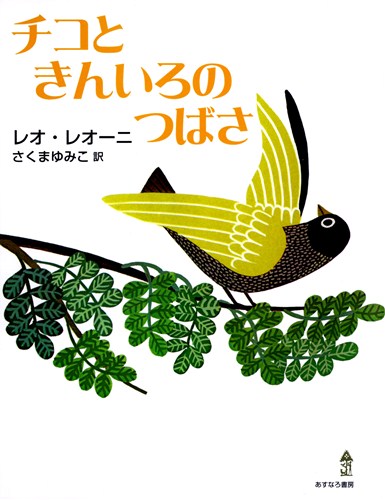 チコと
きんいろの
つばさ

レオ・レオーニ
さくまゆみこ 訳

あすなろ書房